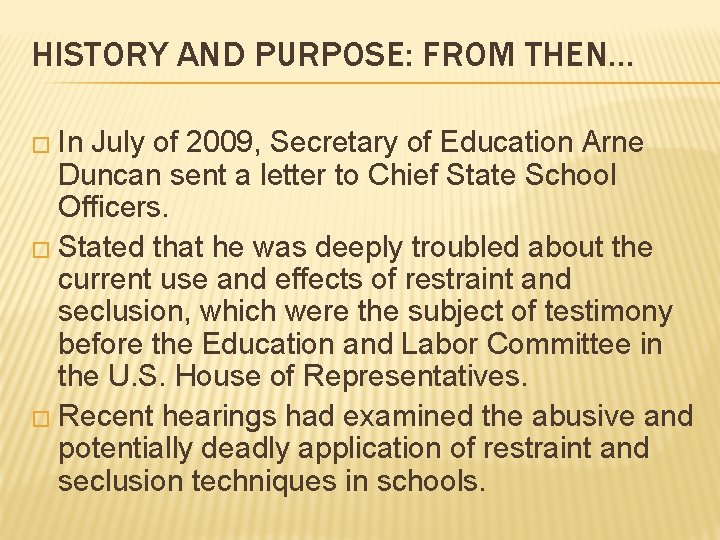 HISTORY AND PURPOSE: FROM THEN…

□ In July of 2009, Secretary of Education Arne Duncan sent a letter to Chief State School Officers.

□ Stated that he was deeply troubled about the current use and effects of restraint and seclusion, which were the subject of testimony before the Education and Labor Committee in the U.S. House of Representatives.

□ Recent hearings had examined the abusive and potentially deadly application of restraint and seclusion techniques in schools.